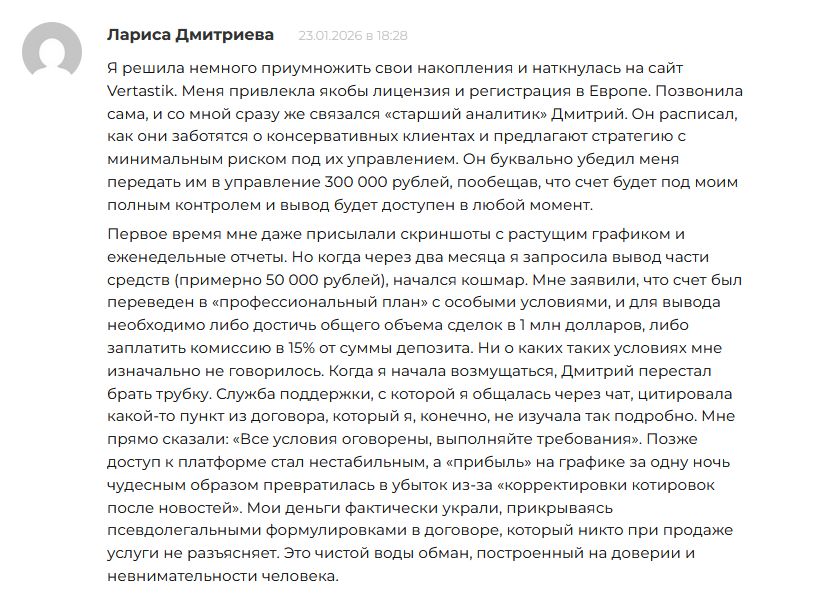 Лариса Дмитриева 23.01.2026 в 18:28

Я решила немного приумножить свои накопления и наткнулась на сайт Vertastik. Меня привлекла якобы лицензия и регистрация в Европе. Позвонила сама, и со мной сразу же связался «старший аналитик» Дмитрий. Он расписал, как они заботятся о консервативных клиентах и предлагают стратегию с минимальным риском под их управлением. Он буквально убедил меня передать им в управление 300 000 рублей, пообещав, что счет будет под моим полным контролем и вывод будет доступен в любой момент.

Первое время мне даже присылали скриншоты с растущим графиком и еженедельные отчеты. Но когда через два месяца я запросила вывод части средств (примерно 50 000 рублей), начался кошмар. Мне заявили, что счет был переведен в «профессиональный план» с особыми условиями, и для вывода необходимо либо достичь общего объема сделок в 1 млн долларов, либо заплатить комиссию в 15% от суммы депозита. Ни о каких таких условиях мне изначально не говорилось. Когда я начала возмущаться, Дмитрий перестал брать трубку. Служба поддержки, с которой я общалась через чат, цитировала какой-то пункт из договора, который я, конечно, не изучала так подробно. Мне прямо сказали: «Все условия оговорены, выполняйте требования». Позже доступ к платформе стал нестабильным, а «прибыль» на графике за одну ночь чудесным образом превратилась в убыток из-за «корректировки котировок после новостей». Мои деньги фактически украли, прикрываясь псевдолегальными формулировками в договоре, который никто при продаже услуги не разъясняет. Это чистой воды обман, построенный на доверии и невнимательности человека.